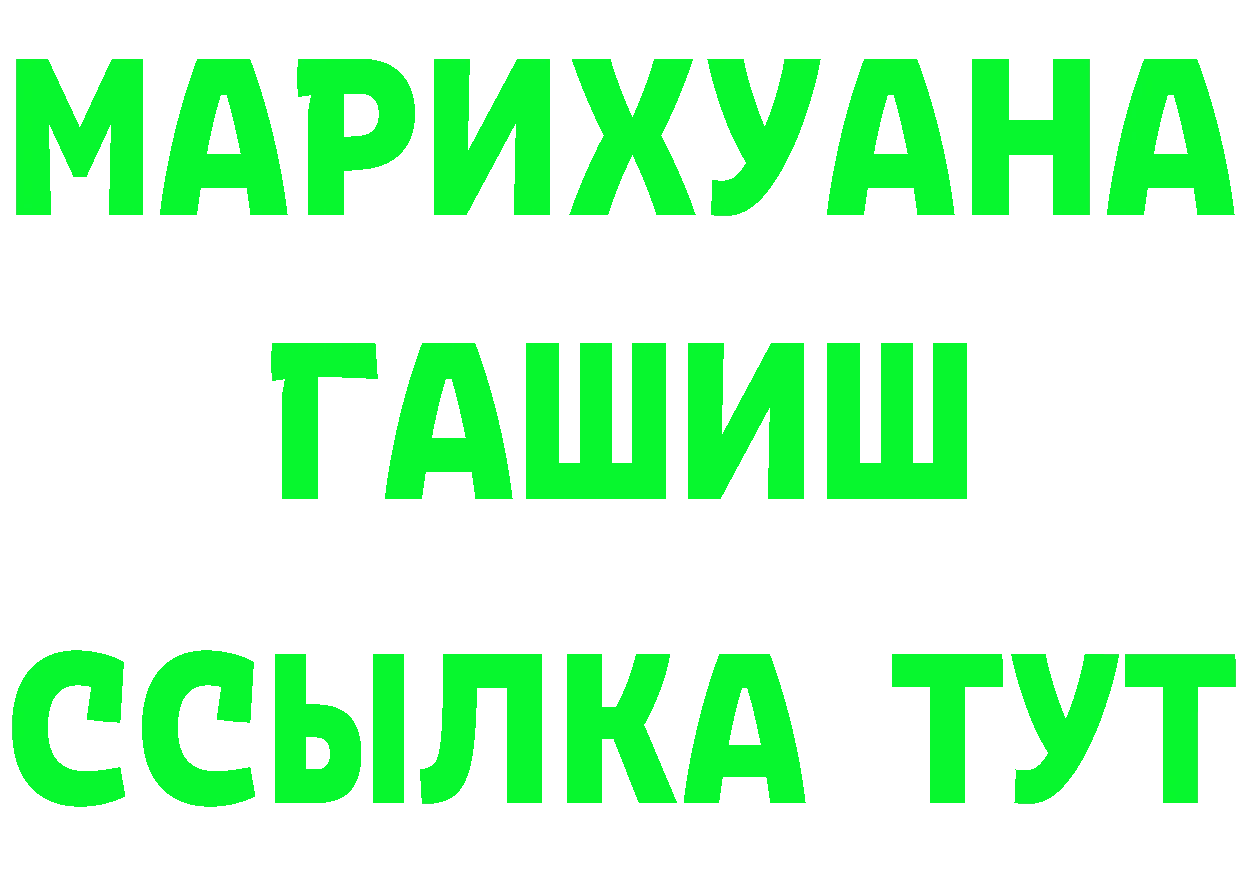 МАРИХУАНА
ГАШИШ
ССЫЛКА ТУТ